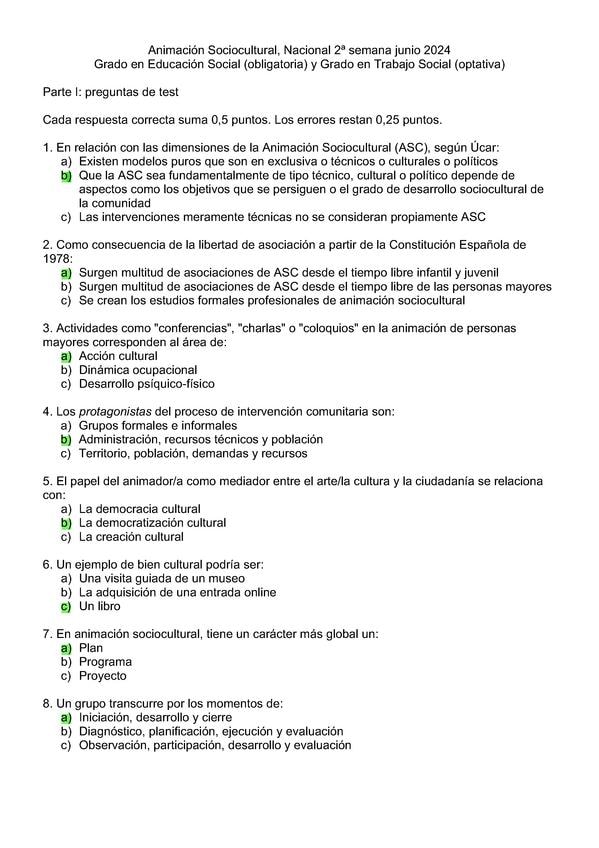 Animación Sociocultural, Nacional 2ª semana junio 2024
Grado en Educación Social (obligatoria) y Grado en Trabajo Social (optativa)

Parte I: preguntas de test

Cada respuesta correcta suma 0,5 puntos. Los errores restan 0,25 puntos.

1. En relación con las dimensiones de la Animación Sociocultural (ASC), según Úcar:
a) Existen modelos puros que son en exclusiva o técnicos o culturales o políticos
b) Que la ASC sea fundamentalmente de tipo técnico, cultural o político depende de aspectos como los objetivos que se persiguen o el grado de desarrollo sociocultural de la comunidad
c) Las intervenciones meramente técnicas no se consideran propiamente ASC

2. Como consecuencia de la libertad de asociación a partir de la Constitución Española de 1978:
a) Surgen multitud de asociaciones de ASC desde el tiempo libre infantil y juvenil
b) Surgen multitud de asociaciones de ASC desde el tiempo libre de las personas mayores
c) Se crean los estudios formales profesionales de animación sociocultural

3. Actividades como "conferencias", "charlas" o "coloquios" en la animación de personas mayores corresponden al área de:
a) Acción cultural
b) Dinámica ocupacional
c) Desarrollo psíquico-físico

4. Los protagonistas del proceso de intervención comunitaria son:
a) Grupos formales e informales
b) Administración, recursos técnicos y población
c) Territorio, población, demandas y recursos

5. El papel del animador/a como mediador entre el arte/la cultura y la ciudadanía se relaciona con:
a) La democracia cultural
b) La democratización cultural
c) La creación cultural

6. Un ejemplo de bien cultural podría ser:
a) Una visita guiada de un museo
b) La adquisición de una entrada online
c) Un libro

7. En animación sociocultural, tiene un carácter más global un:
a) Plan
b) Programa
c) Proyecto

8. Un grupo transcurre por los momentos de:
a) Iniciación, desarrollo y cierre
b) Diagnóstico, planificación, ejecución y evaluación
c) Observación, participación, desarrollo y evaluación